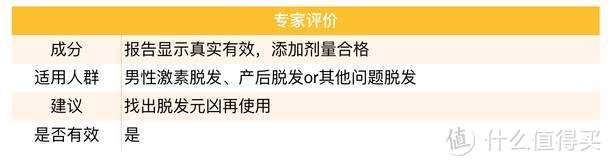 | 专家评价 | |
|---|---|
| 成分 | 报告显示真实有效，添加剂量合格 |
| 适用人群 | 男性激素脱发、产后脱发or其他问题脱发 |
| 建议 | 找出脱发元凶再使用 |
| 是否有效 | 是 |

值 什么值得买